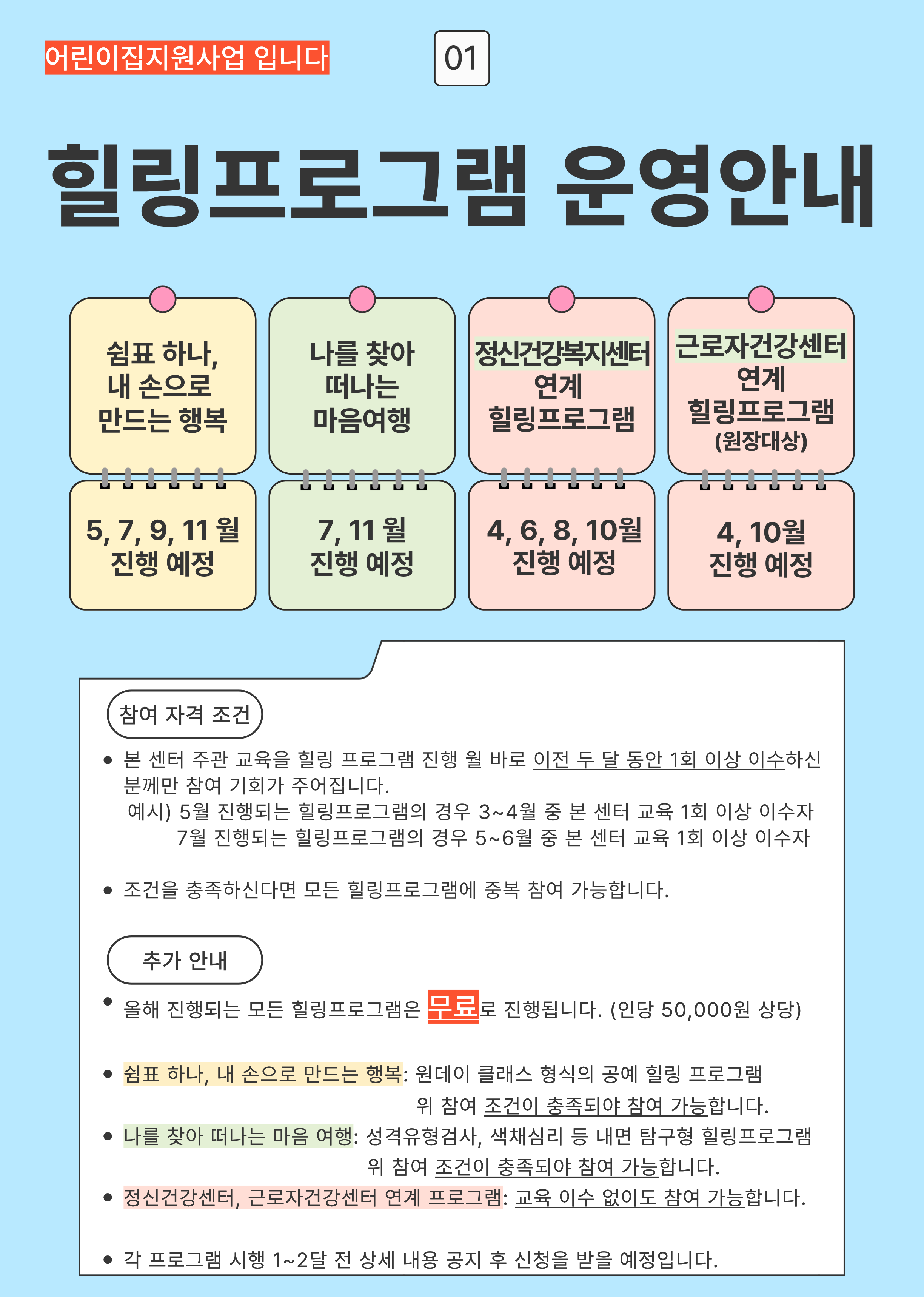 어린이집지원사업 입니다

01

힐링프로그램 운영안내

쉼표 하나, 내 손으로 만드는 행복

5, 7, 9, 11 월 진행 예정

나를 찾아 떠나는 마음여행

7, 11 월 진행 예정

정신건강복지센터 연계 힐링프로그램

4, 6, 8, 10월 진행 예정

근로자건강센터 연계 힐링프로그램 (원장대상)

4, 10월 진행 예정

참여 자격 조건

• 본 센터 주관 교육을 힐링 프로그램 진행 월 바로 이전 두 달 동안 1회 이상 이수하신 분께만 참여 기회가 주어집니다.
예시) 5월 진행되는 힐링프로그램의 경우 3~4월 중 본 센터 교육 1회 이상 이수자
7월 진행되는 힐링프로그램의 경우 5~6월 중 본 센터 교육 1회 이상 이수자

• 조건을 충족하신다면 모든 힐링프로그램에 중복 참여 가능합니다.

추가 안내

• 올해 진행되는 모든 힐링프로그램은 무료로 진행됩니다. (인당 50,000원 상당)

• 쉼표 하나, 내 손으로 만드는 행복: 원데이 클래스 형식의 공예 힐링 프로그램 위 참여 조건이 충족되야 참여 가능합니다.
• 나를 찾아 떠나는 마음 여행: 성격유형검사, 색채심리 등 내면 탐구형 힐링프로그램 위 참여 조건이 충족되야 참여 가능합니다.
• 정신건강센터, 근로자건강센터 연계 프로그램: 교육 이수 없이도 참여 가능합니다.

• 각 프로그램 시행 1~2달 전 상세 내용 공지 후 신청을 받을 예정입니다.